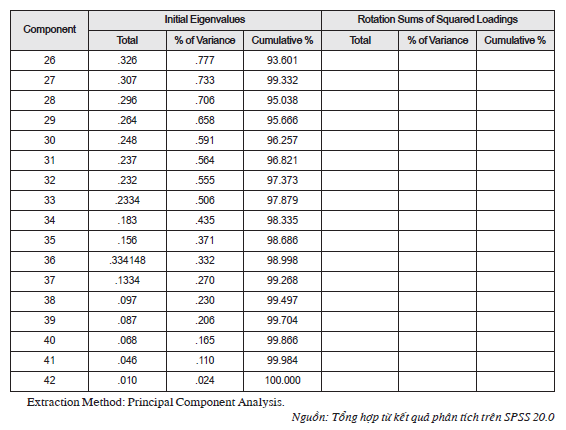 | Component | Initial Eigenvalues | | | Rotation Sums of Squared Loadings | | |
|---|---|---|---|---|---|---|
| | Total | % of Variance | Cumulative % | Total | % of Variance | Cumulative % |
| 26 | .326 | .777 | 93.601 | | | |
| 27 | .307 | .733 | 99.332 | | | |
| 28 | .296 | .706 | 95.038 | | | |
| 29 | .264 | .658 | 95.666 | | | |
| 30 | .248 | .591 | 96.257 | | | |
| 31 | .237 | .564 | 96.821 | | | |
| 32 | .232 | .555 | 97.373 | | | |
| 33 | .2334 | .506 | 97.879 | | | |
| 34 | .183 | .435 | 98.335 | | | |
| 35 | .156 | .371 | 98.686 | | | |
| 36 | .334148 | .332 | 98.998 | | | |
| 37 | .1334 | .270 | 99.268 | | | |
| 38 | .097 | .230 | 99.497 | | | |
| 39 | .087 | .206 | 99.704 | | | |
| 40 | .068 | .165 | 99.866 | | | |
| 41 | .046 | .110 | 99.984 | | | |
| 42 | .010 | .024 | 100.000 | | | |

Extraction Method: Principal Component Analysis.

Nguồn: Tổng hợp từ kết quả phân tích trên SPSS 20.0